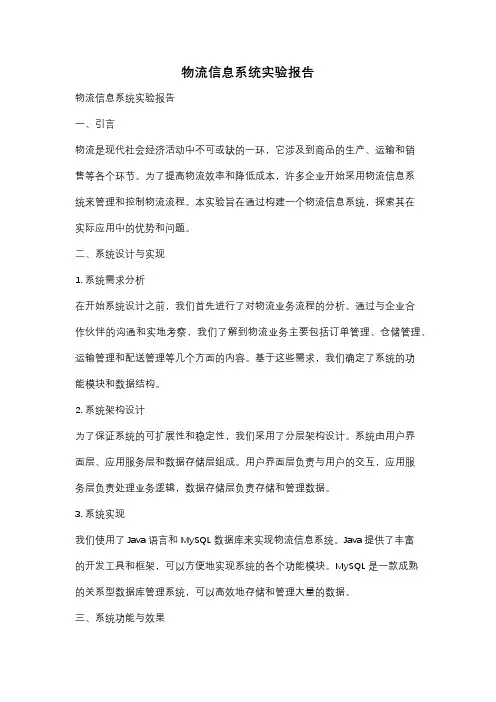 物流信息系统实验报告

物流信息系统实验报告

一、引言

物流是现代社会经济活动中不可或缺的一环，它涉及到商品的生产、运输和销售等各个环节。为了提高物流效率和降低成本，许多企业开始采用物流信息系统来管理和控制物流流程。本实验旨在通过构建一个物流信息系统，探索其在实际应用中的优势和问题。

二、系统设计与实现

1. 系统需求分析

在开始系统设计之前，我们首先进行了对物流业务流程的分析。通过与企业合作伙伴的沟通和实地考察，我们了解到物流业务主要包括订单管理、仓储管理、运输管理和配送管理等几个方面的内容。基于这些需求，我们确定了系统的功能模块和数据结构。

2. 系统架构设计

为了保证系统的可扩展性和稳定性，我们采用了分层架构设计。系统由用户界面层、应用服务层和数据存储层组成。用户界面层负责与用户的交互，应用服务层负责处理业务逻辑，数据存储层负责存储和管理数据。

3. 系统实现

我们使用了 Java 语言和 MySQL 数据库来实现物流信息系统。Java 提供了丰富的开发工具和框架，可以方便地实现系统的各个功能模块。MySQL 是一款成熟的关系型数据库管理系统，可以高效地存储和管理大量的数据。

三、系统功能与效果